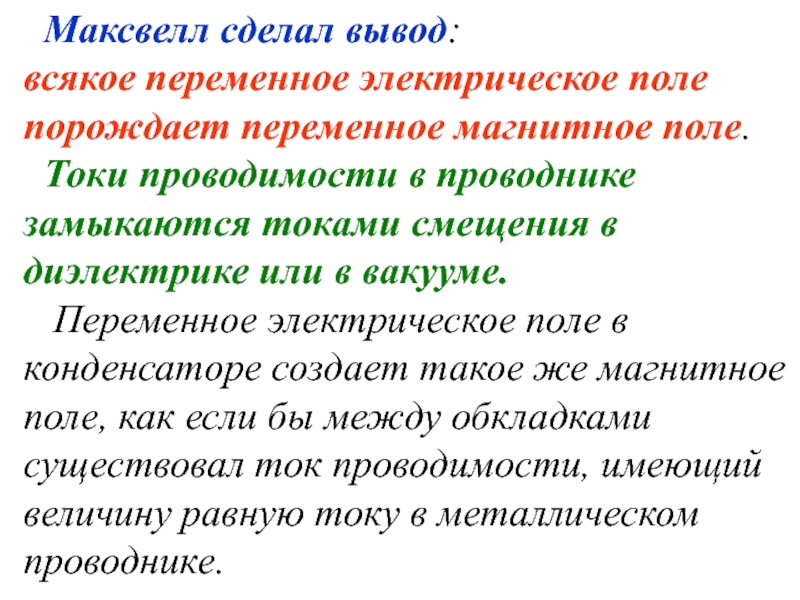 Максвелл сделал вывод:
всякое переменное электрическое поле порождает переменное магнитное поле.

Токи проводимости в проводнике замыкаются токами смещения в диэлектрике или в вакууме.

Переменное электрическое поле в конденсаторе создает такое же магнитное поле, как если бы между обкладками существовал ток проводимости, имеющий величину равную току в металлическом проводнике.